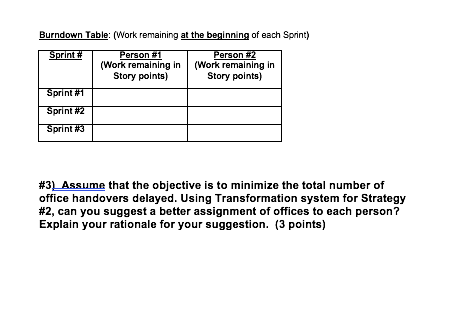 Burndown Table: (Work remaining at the beginning of each Sprint)

| Sprint # | Person #1 (Work remaining in Story points) | Person #2 (Work remaining in Story points) |
|---|---|---|
| Sprint #1 | | |
| Sprint #2 | | |
| Sprint #3 | | |

#3) Assume that the objective is to minimize the total number of office handovers delayed. Using Transformation system for Strategy #2, can you suggest a better assignment of offices to each person? Explain your rationale for your suggestion. (3 points)